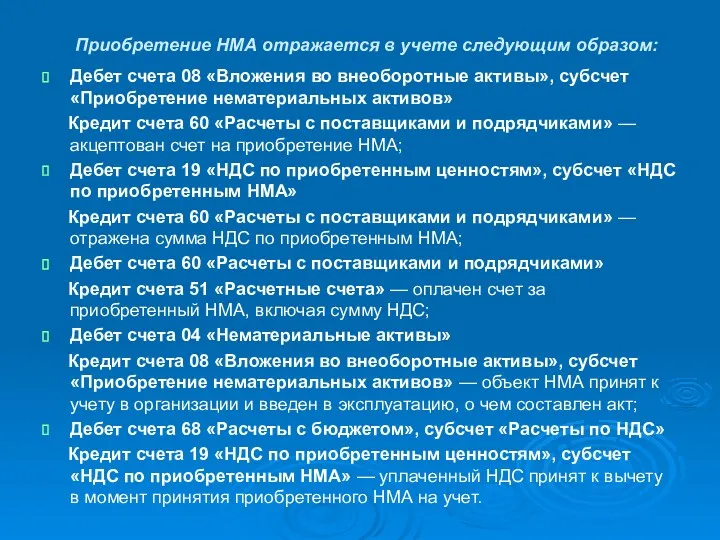 Приобретение НМА отражается в учете следующим образом:

Дебет счета 08 «Вложения во внеоборотные активы», субсчет «Приобретение нематериальных активов»

Кредит счета 60 «Расчеты с поставщиками и подрядчиками» — акцептован счет на приобретение НМА;

Дебет счета 19 «НДС по приобретенным ценностям», субсчет «НДС по приобретенным НМА»

Кредит счета 60 «Расчеты с поставщиками и подрядчиками» — отражена сумма НДС по приобретенным НМА;

Дебет счета 60 «Расчеты с поставщиками и подрядчиками»

Кредит счета 51 «Расчетные счета» — оплачен счет за приобретенный НМА, включая сумму НДС;

Дебет счета 04 «Нематериальные активы»

Кредит счета 08 «Вложения во внеоборотные активы», субсчет «Приобретение нематериальных активов» — объект НМА принят к учету в организации и введен в эксплуатацию, о чем составлен акт;

Дебет счета 68 «Расчеты с бюджетом», субсчет «Расчеты по НДС»

Кредит счета 19 «НДС по приобретенным ценностям», субсчет «НДС по приобретенным НМА» — уплаченный НДС принят к вычету в момент принятия приобретенного НМА на учет.